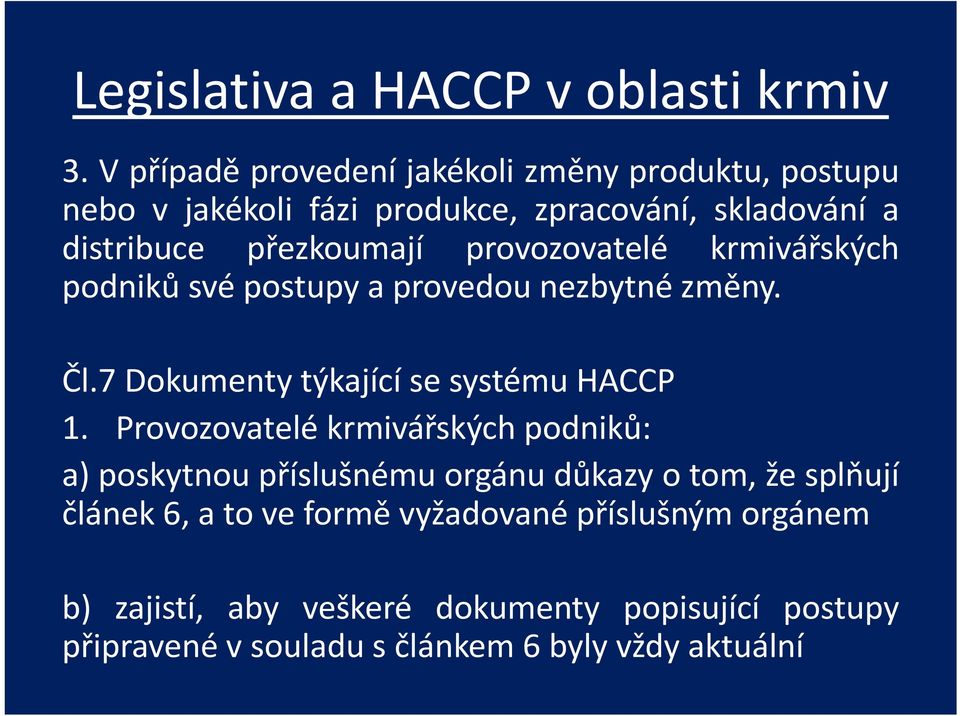 Legislativa a HACCP v oblasti krmiv

3. V případě provedení jakékoli změny produktu, postupu nebo v jakékoli fázi produkce, zpracování, skladování a distribuce přezkoumají provozovatelé krmivářských podniků své postupy a provedou nezbytné změny.

Čl.7 Dokumenty týkající se systému HACCP

1. Provozovatelé krmivářských podniků:

a) poskytnou příslušnému orgánu důkazy o tom, že splňují článek 6, a to ve formě vyžadované příslušným orgánem

b) zajistí, aby veškeré dokumenty popisující postupy připravené v souladu s článkem 6 byly vždy aktuální